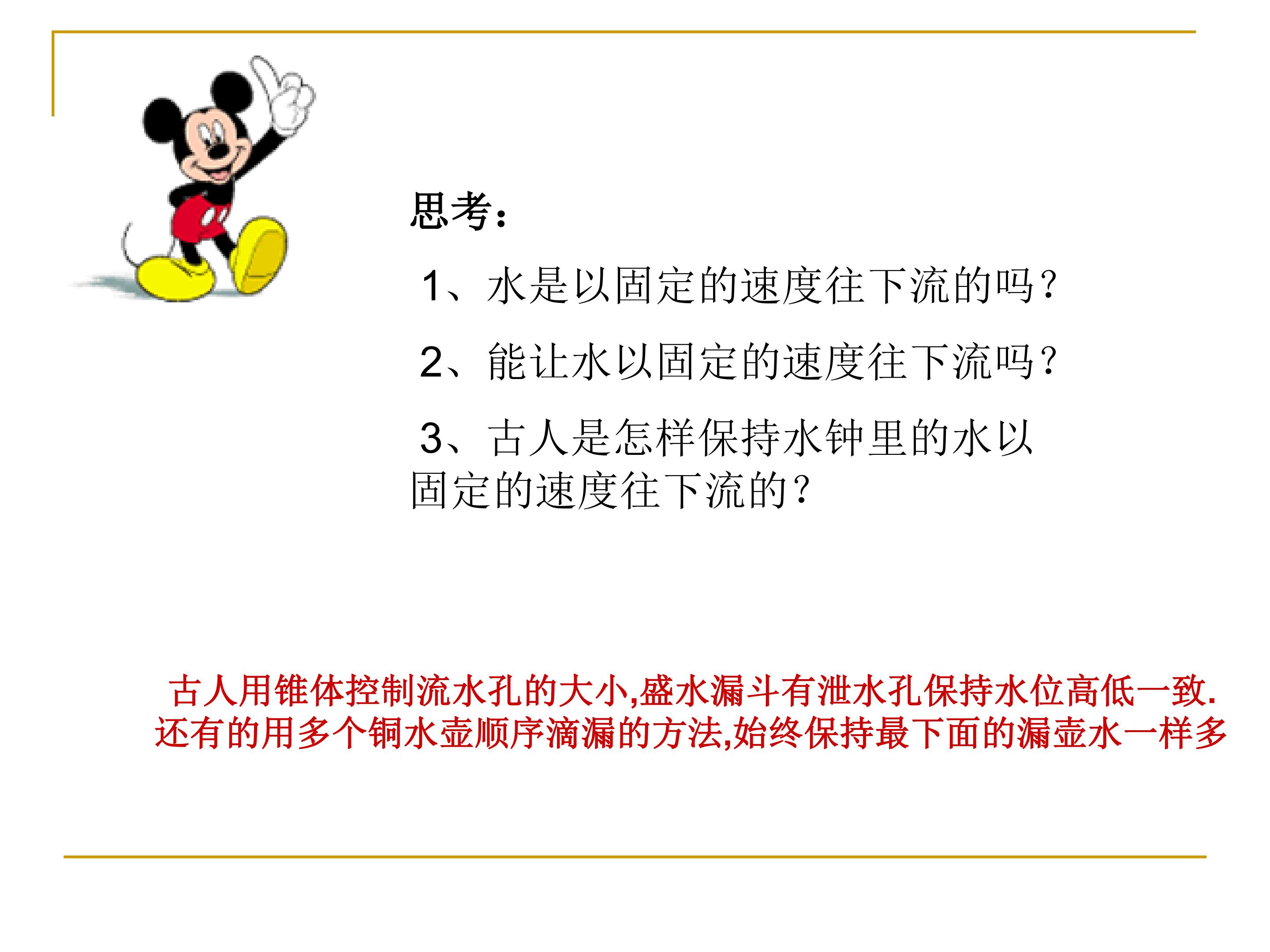 思考：

1、水是以固定的速度往下流的吗？

2、能让水以固定的速度往下流吗？

3、古人是怎样保持水钟里的水以固定的速度往下流的？

古人用锥体控制流水孔的大小,盛水漏斗有泄水孔保持水位高低一致.
还有的用多个铜水壶顺序滴漏的方法,始终保持最下面的漏壶水一样多